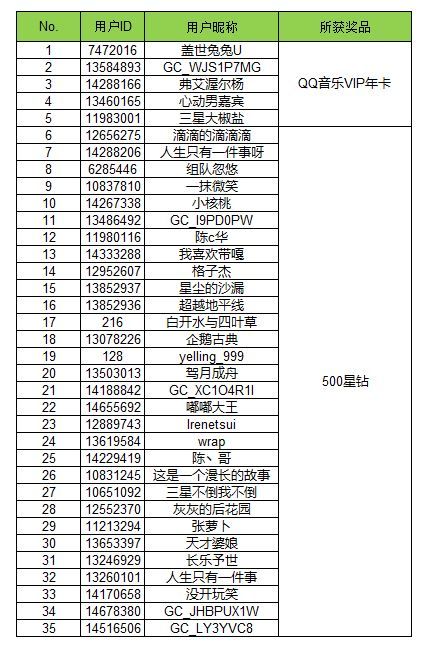 | No. | 用户ID | 用户昵称 | 所获奖品 |
|---|---|---|---|
| 1 | 7472016 | 盖世兔兔U | QQ音乐VIP年卡 |
| 2 | 13584893 | GC_WJS1P7MG | |
| 3 | 14288166 | 弗艾渥尔杨 | |
| 4 | 13460165 | 心动男嘉宾 | |
| 5 | 11983001 | 三星大椒盐 | |
| 6 | 12656275 | 滴滴的滴滴滴 | 500星钻 |
| 7 | 14288206 | 人生只有一件事呀 | |
| 8 | 6285446 | 组队忽悠 | |
| 9 | 10837810 | 一抹微笑 | |
| 10 | 14267338 | 小核桃 | |
| 11 | 13486492 | GC_I9PD0PW | |
| 12 | 11980116 | 陈c华 | |
| 13 | 14333288 | 我喜欢带嘎 | |
| 14 | 12952607 | 格子杰 | |
| 15 | 13852937 | 星尘的沙漏 | |
| 16 | 13852936 | 超越地平线 | |
| 17 | 216 | 白开水与四叶草 | |
| 18 | 13078226 | 企鹅古典 | |
| 19 | 128 | yelling_999 | |
| 20 | 13503013 | 驾月成舟 | |
| 21 | 14188842 | GC_XC1O4R1I | |
| 22 | 14655692 | 嘟嘟大王 | |
| 23 | 12889743 | Irenetsui | |
| 24 | 13619584 | wrap | |
| 25 | 14229419 | 陈、哥 | |
| 26 | 10831245 | 这是一个漫长的故事 | |
| 27 | 10651092 | 三星不倒我不倒 | |
| 28 | 12552370 | 灰灰的后花园 | |
| 29 | 11213294 | 张萝卜 | |
| 30 | 13653397 | 天才婆娘 | |
| 31 | 13246929 | 长乐予世 | |
| 32 | 13260101 | 人生只有一件事 | |
| 33 | 14170658 | 没开玩笑 | |
| 34 | 14678380 | GC_JHBPUX1W | |
| 35 | 14516506 | GC_LY3YVC8 | |